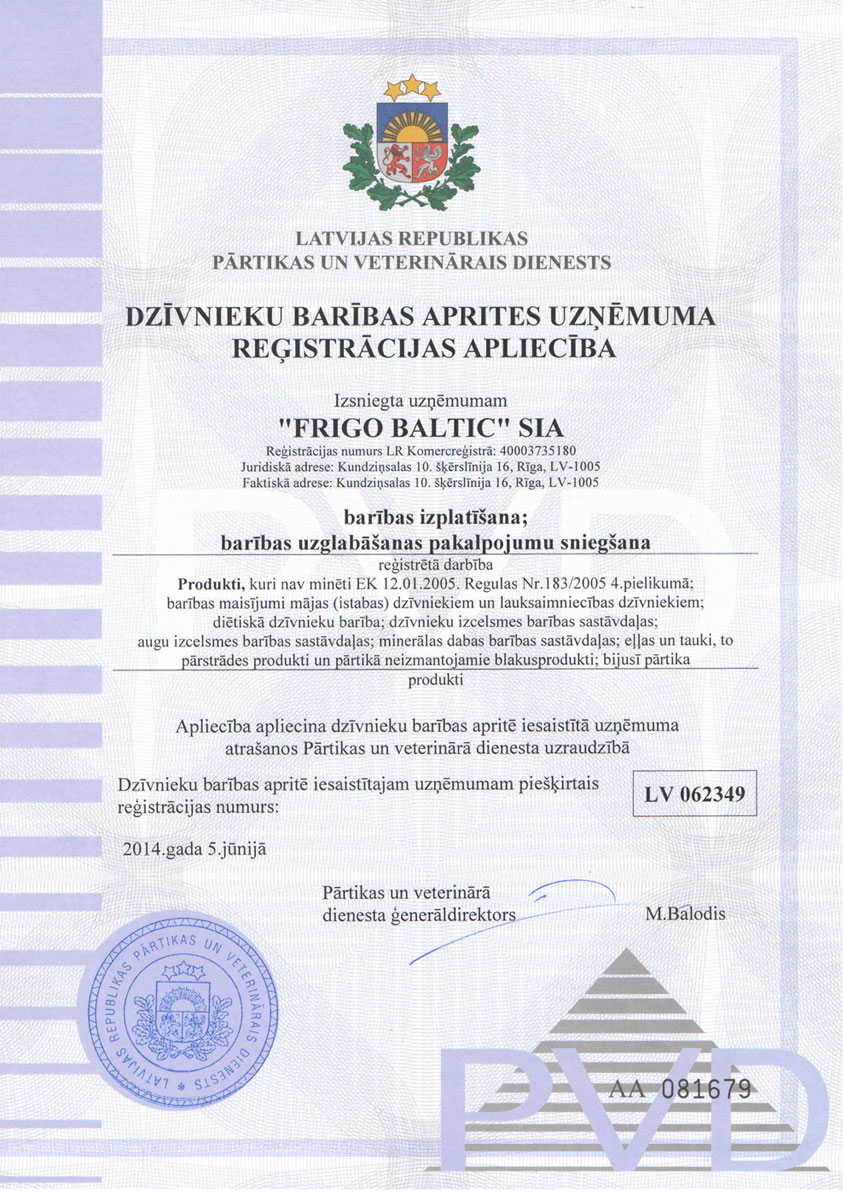 LATVIJAS REPUBLIKAS
PĀRTIKAS UN VETERINĀRAIS DIENESTS

DZĪVNIEKU BARĪBAS APRITES UZŅĒMUMA
REĢISTRĀCIJAS APLIECĪBA

Izsniegta uzņēmumam
"FRIGO BALTIC" SIA
Reģistrācijas numurs LR Komercreģistrā: 40003735180
Juridiskā adrese: Kundziņsalas 10. šķērslīnija 16, Rīga, LV-1005
Faktiskā adrese: Kundziņsalas 10. šķērslīnija 16, Rīga, LV-1005

barības izplatīšana;
barības uzglabāšanas pakalpojumu sniegšana
reģistrētā darbība
Produkti, kuri nav minēti EK 12.01.2005. Regulas Nr.183/2005 4.pielikumā; barības maisījumi mājas (istabas) dzīvniekiem un lauksaimniecības dzīvniekiem; diētiskā dzīvnieku barība; dzīvnieku izcelsmes barības sastāvdaļas; augu izcelsmes barības sastāvdaļas; minerālas dabas barības sastāvdaļas; eļļas un tauki, to pārstrādes produkti un pārtikā neizmantojamie blakusprodukti; bijusī pārtika
produkti

Apliecība apliecina dzīvnieku barības apritē iesaistītā uzņēmuma atrašanos Pārtikas un veterinārā dienesta uzraudzībā

Dzīvnieku barības apritē iesaistītajam uzņēmumam piešķirtais reģistrācijas numurs:
LV 062349

2014.gada 5.jūnijā

Pārtikas un veterinārā
dienesta ģenerāldirektors
M.Balodis

LATVIJAS REPUBLIKAS PĀRTIKAS UN VETERINĀRAIS DIENESTS

PVD

AA 081679